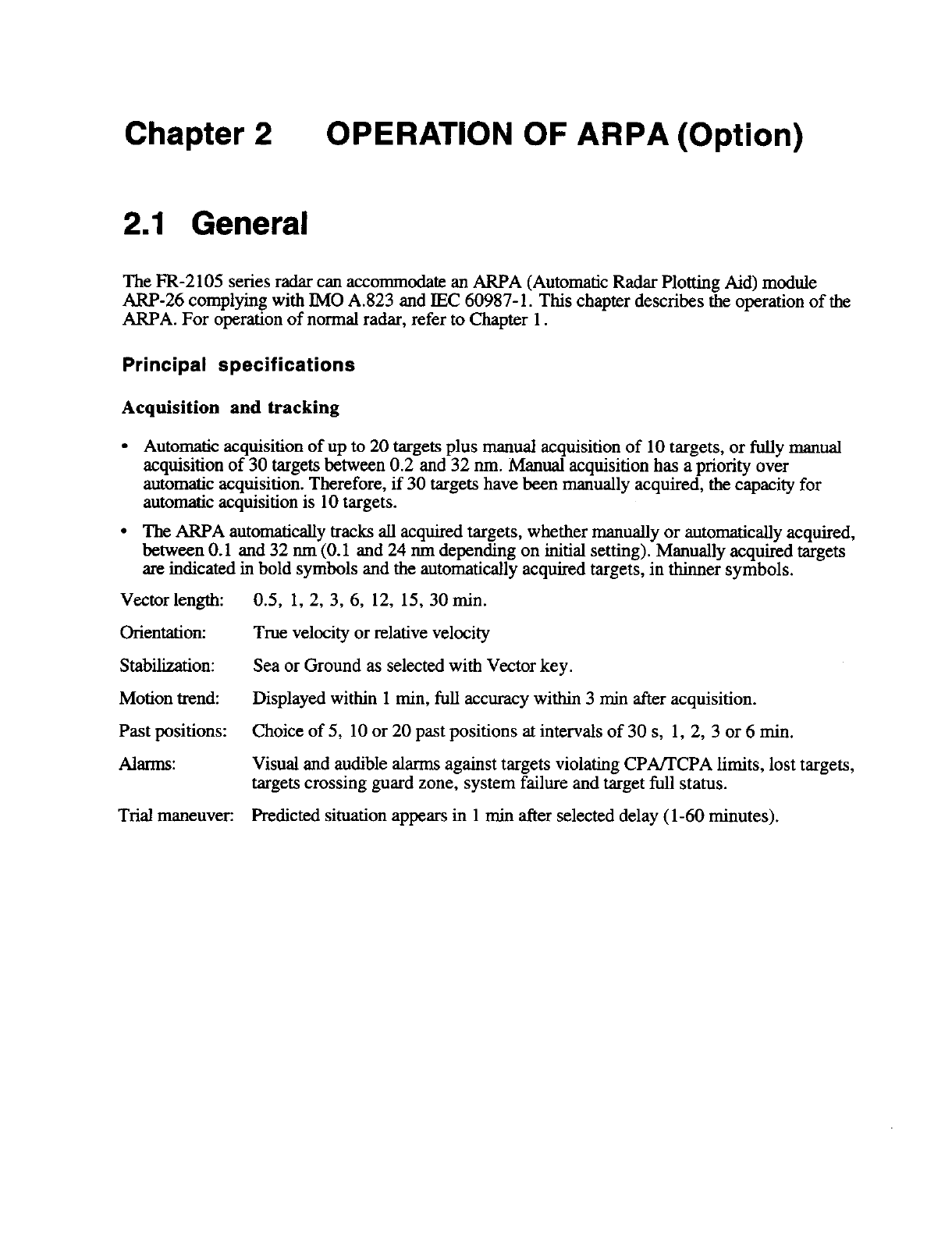 Chapter 2 OPERATION OF ARPA (Option)

2.1 General

The FR-2105 series radar can accommodate an ARPA (Automatic Radar Plotting Aid) module ARP-26 complying with IMO A.823 and IEC 60987-1. This chapter describes the operation of the ARPA. For operation of normal radar, refer to Chapter 1.

Principal specifications

Acquisition and tracking

• Automatic acquisition of up to 20 targets plus manual acquisition of 10 targets, or fully manual acquisition of 30 targets between 0.2 and 32 nm. Manual acquisition has a priority over automatic acquisition. Therefore, if 30 targets have been manually acquired, the capacity for automatic acquisition is 10 targets.

• The ARPA automatically tracks all acquired targets, whether manually or automatically acquired, between 0.1 and 32 nm (0.1 and 24 nm depending on initial setting). Manually acquired targets are indicated in bold symbols and the automatically acquired targets, in thinner symbols.

Vector length: 0.5, 1, 2, 3, 6, 12, 15, 30 min.

Orientation: True velocity or relative velocity

Stabilization: Sea or Ground as selected with Vector key.

Motion trend: Displayed within 1 min, full accuracy within 3 min after acquisition.

Past positions: Choice of 5, 10 or 20 past positions at intervals of 30 s, 1, 2, 3 or 6 min.

Alarms: Visual and audible alarms against targets violating CPA/TCPA limits, lost targets, targets crossing guard zone, system failure and target full status.

Trial maneuver: Predicted situation appears in 1 min after selected delay (1-60 minutes).